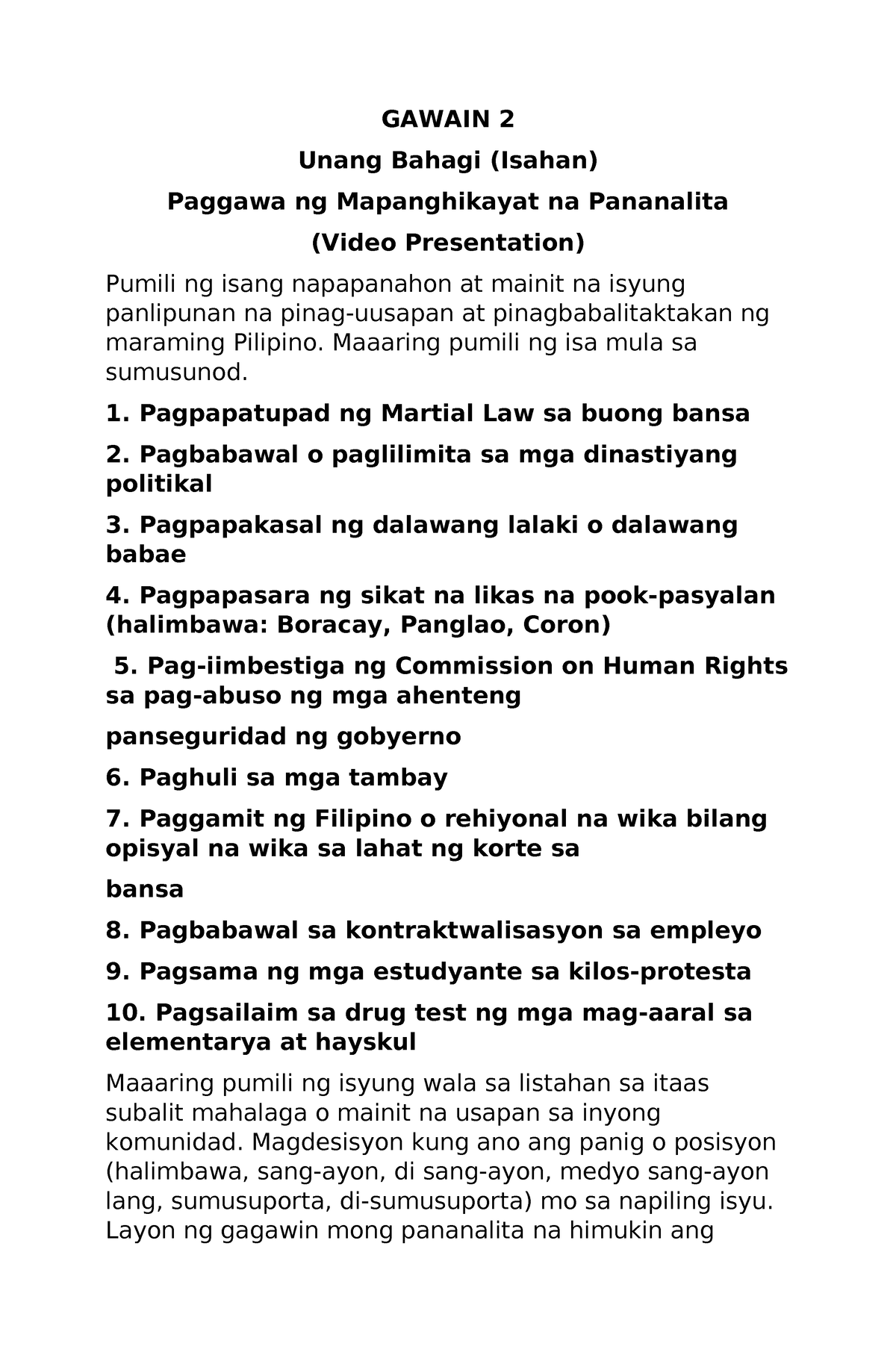 GAWAIN 2

Unang Bahagi (Isahan)

Paggawa ng Mapanghikayat na Pananalita

(Video Presentation)

Pumili ng isang napapanahon at mainit na isyung panlipunan na pinag-uusapan at pinagbabalitaktakan ng maraming Pilipino. Maaaring pumili ng isa mula sa sumusunod.

1. Pagpapatupad ng Martial Law sa buong bansa

2. Pagbabawal o paglilimita sa mga dinastiyang politikal

3. Pagpapakasal ng dalawang lalaki o dalawang babae

4. Pagpapasara ng sikat na likas na pook-pasyalan (halimbawa: Boracay, Panglao, Coron)

5. Pag-iimbestiga ng Commission on Human Rights sa pag-abuso ng mga ahenteng

panseguridad ng gobyerno

6. Paghuli sa mga tambay

7. Paggamit ng Filipino o rehiyonal na wika bilang opisyal na wika sa lahat ng korte sa

bansa

8. Pagbabawal sa kontraktwalisasyon sa empleyo

9. Pagsama ng mga estudyante sa kilos-protesta

10. Pagsailaim sa drug test ng mga mag-aaral sa elementarya at hayskul

Maaaring pumili ng isyung wala sa listahan sa itaas subalit mahalaga o mainit na usapan sa inyong komunidad. Magdesisyon kung ano ang panig o posisyon (halimbawa, sang-ayon, di sang-ayon, medyo sang-ayon lang, sumusuporta, di-sumusuporta) mo sa napiling isyu. Layon ng gagawin mong pananalita na himukin ang